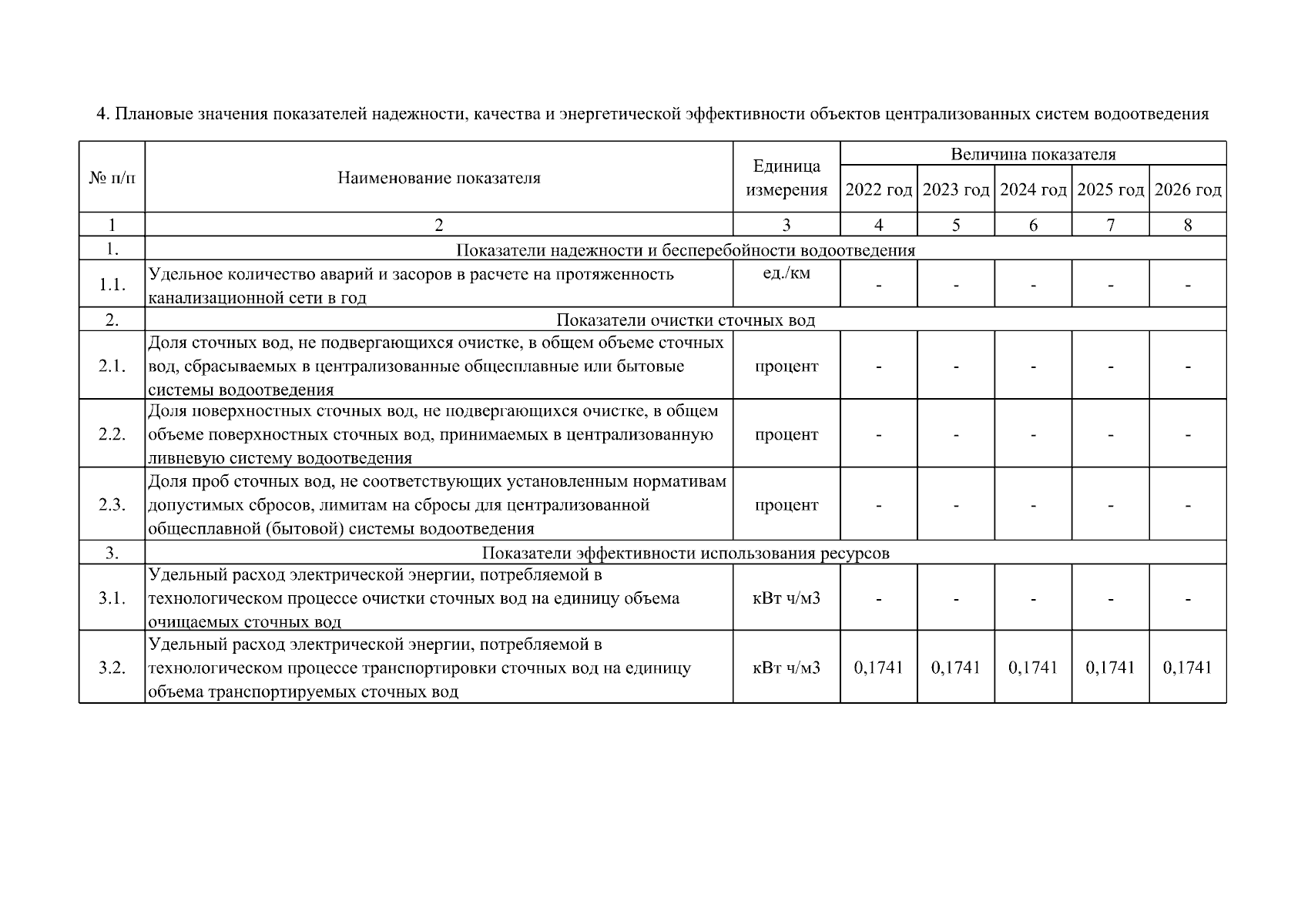 4. Плановые значения показателей надежности, качества и энергетической эффективности объектов централизованных систем водоотведения

| № п/п | Наименование показателя | Единица измерения | Величина показателя | | | | |
|---|---|---|---|---|---|---|---|
| | | | 2022 год | 2023 год | 2024 год | 2025 год | 2026 год |
| 1 | 2 | 3 | 4 | 5 | 6 | 7 | 8 |
| 1. | Показатели надежности и бесперебойности водоотведения | | | | | | |
| 1.1. | Удельное количество аварий и засоров в расчете на протяженность канализационной сети в год | ед./км | - | - | - | - | - |
| 2. | Показатели очистки сточных вод | | | | | | |
| 2.1. | Доля сточных вод, не подвергающихся очистке, в общем объеме сточных вод, сбрасываемых в централизованные общесплавные или бытовые системы водоотведения | процент | - | - | - | - | - |
| 2.2. | Доля поверхностных сточных вод, не подвергающихся очистке, в общем объеме поверхностных сточных вод, принимаемых в централизованную ливневую систему водоотведения | процент | - | - | - | - | - |
| 2.3. | Доля проб сточных вод, не соответствующих установленным нормативам допустимых сбросов, лимитам на сбросы для централизованной общесплавной (бытовой) системы водоотведения | процент | - | - | - | - | - |
| 3. | Показатели эффективности использования ресурсов | | | | | | |
| 3.1. | Удельный расход электрической энергии, потребляемой в технологическом процессе очистки сточных вод на единицу объема очищаемых сточных вод | кВт ч/м3 | - | - | - | - | - |
| 3.2. | Удельный расход электрической энергии, потребляемой в технологическом процессе транспортировки сточных вод на единицу объема транспортируемых сточных вод | кВт ч/м3 | 0,1741 | 0,1741 | 0,1741 | 0,1741 | 0,1741 |